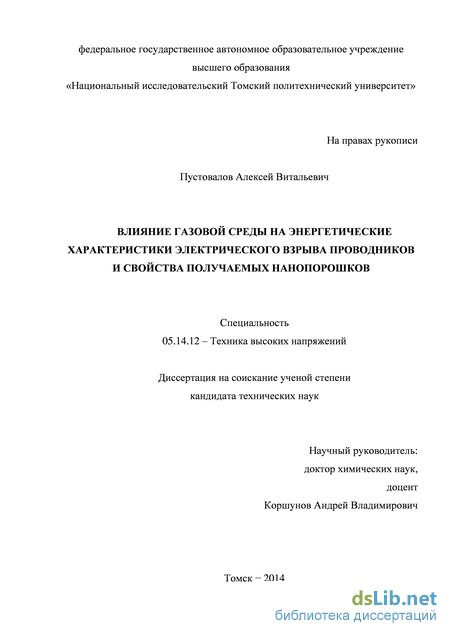 федеральное государственное автономное образовательное учреждение
высшего образования
«Национальный исследовательский Томский политехнический университет»

На правах рукописи

Пустовалов Алексей Витальевич

ВЛИЯНИЕ ГАЗОВОЙ СРЕДЫ НА ЭНЕРГЕТИЧЕСКИЕ ХАРАКТЕРИСТИКИ ЭЛЕКТРИЧЕСКОГО ВЗРЫВА ПРОВОДНИКОВ И СВОЙСТВА ПОЛУЧАЕМЫХ НАНОПОРОШКОВ

Специальность
05.14.12 – Техника высоких напряжений

Диссертация на соискание ученой степени
кандидата технических наук

Научный руководитель:
доктор химических наук,
доцент
Коршунов Андрей Владимирович

Томск – 2014

dsLib.net
библиотека диссертаций